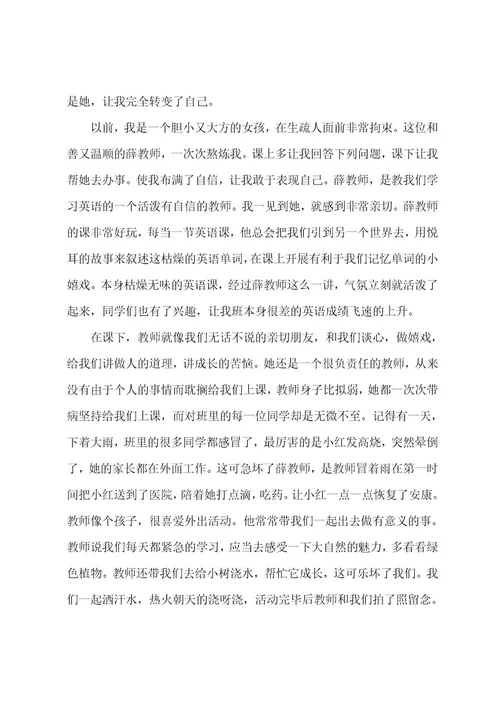 是她，让我完全转变了自己。

以前，我是一个胆小又大方的女孩，在生疏人面前非常拘束。这位和善又温顺的薛教师，一次次熬炼我。课上多让我回答下列问题，课下让我帮她去办事。使我布满了自信，让我敢于表现自己。薛教师，是教我们学习英语的一个活泼有自信的教师。我一见到她，就感到非常亲切。薛教师的课非常好玩，每当一节英语课，他总会把我们引到另一个世界去，用悦耳的故事来叙述这枯燥的英语单词，在课上开展有利于我们记忆单词的小嬉戏。本身枯燥无味的英语课，经过薛教师这么一讲，气氛立刻就活泼了起来，同学们也有了兴趣，让我班本身很差的英语成绩飞速的上升。

在课下，教师就像我们无话不说的亲切朋友，和我们谈心，做嬉戏，给我们讲做人的道理，讲成长的苦恼。她还是一个很负责任的教师，从来没有由于个人的事情而耽搁给我们上课，教师身子比拟弱，她都一次次带病坚持给我们上课，而对班里的每一位同学却是无微不至。记得有一天，下着大雨，班里的很多同学都感冒了，最厉害的是小红发高烧，突然晕倒了，她的家长都在外面工作。这可急坏了薛教师，是教师冒着雨在第一时间把小红送到了医院，陪着她打点滴，吃药。让小红一点一点恢复了安康。教师像个孩子，很喜爱外出活动。他常常带我们一起出去做有意义的事。教师说我们每天都紧急的学习，应当去感受一下大自然的魅力，多看看绿色植物。教师还带我们去给小树浇水，帮忙它成长，这可乐坏了我们。我们一起洒汗水，热火朝天的浇呀浇，活动完毕后教师和我们拍了照留念。